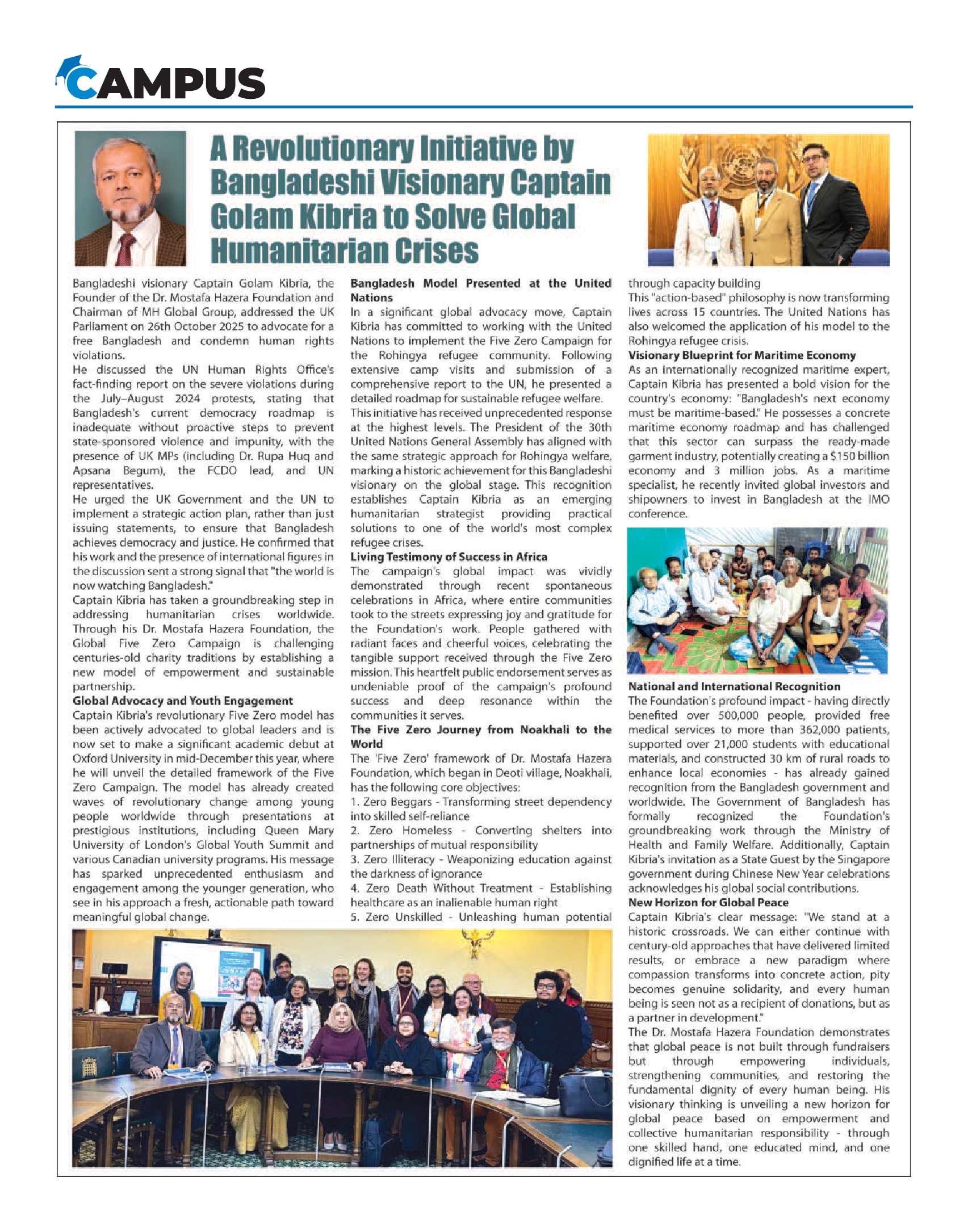 CAMPUS

A Revolutionary Initiative by Bangladeshi Visionary Captain Golam Kibria to Solve Global Humanitarian Crises

Bangladeshi visionary Captain Golam Kibria, the Founder of the Dr. Mostafa Hazera Foundation and Chairman of MH Global Group, addressed the UK Parliament on 26th October 2025 to advocate for a free Bangladesh and condemn human rights violations.

He discussed the UN Human Rights Office's fact-finding report on the severe violations during the July–August 2024 protests, stating that Bangladesh's current democracy roadmap is inadequate without proactive steps to prevent state-sponsored violence and impunity, with the presence of UK MPs (including Dr. Rupa Huq and Apsana Begum), the FCDO lead, and UN representatives.

He urged the UK Government and the UN to implement a strategic action plan, rather than just issuing statements, to ensure that Bangladesh achieves democracy and justice. He confirmed that his work and the presence of international figures in the discussion sent a strong signal that "the world is now watching Bangladesh."

Captain Kibria has taken a groundbreaking step in addressing humanitarian crises worldwide. Through his Dr. Mostafa Hazera Foundation, the Global Five Zero Campaign is challenging centuries-old charity traditions by establishing a new model of empowerment and sustainable partnership.

Global Advocacy and Youth Engagement

Captain Kibria's revolutionary Five Zero model has been actively advocated to global leaders and is now set to make a significant academic debut at Oxford University in mid-December this year, where he will unveil the detailed framework of the Five Zero Campaign. The model has already created waves of revolutionary change among young people worldwide through presentations at prestigious institutions, including Queen Mary University of London's Global Youth Summit and various Canadian university programs. His message has sparked unprecedented enthusiasm and engagement among the younger generation, who see in his approach a fresh, actionable path toward meaningful global change.

Bangladesh Model Presented at the United Nations

In a significant global advocacy move, Captain Kibria has committed to working with the United Nations to implement the Five Zero Campaign for the Rohingya refugee community. Following extensive camp visits and submission of a comprehensive report to the UN, he presented a detailed roadmap for sustainable refugee welfare.

This initiative has received unprecedented response at the highest levels. The President of the 30th United Nations General Assembly has aligned with the same strategic approach for Rohingya welfare, marking a historic achievement for this Bangladeshi visionary on the global stage. This recognition establishes Captain Kibria as an emerging humanitarian strategist providing practical solutions to one of the world's most complex refugee crises.

Living Testimony of Success in Africa

The campaign's global impact was vividly demonstrated through recent spontaneous celebrations in Africa, where entire communities took to the streets expressing joy and gratitude for the Foundation's work. People gathered with radiant faces and cheerful voices, celebrating the tangible support received through the Five Zero mission. This heartfelt public endorsement serves as undeniable proof of the campaign's profound success and deep resonance within the communities it serves.

The Five Zero Journey from Noakhali to the World

The 'Five Zero' framework of Dr. Mostafa Hazera Foundation, which began in Deoti village, Noakhali, has the following core objectives:

1. Zero Beggars - Transforming street dependency into skilled self-reliance

2. Zero Homeless - Converting shelters into partnerships of mutual responsibility

3. Zero Illiteracy - Weaponizing education against the darkness of ignorance

4. Zero Death Without Treatment - Establishing healthcare as an inalienable human right

5. Zero Unskilled - Unleashing human potential through capacity building

This "action-based" philosophy is now transforming lives across 15 countries. The United Nations has also welcomed the application of his model to the Rohingya refugee crisis.

Visionary Blueprint for Maritime Economy

As an internationally recognized maritime expert, Captain Kibria has presented a bold vision for the country's economy: "Bangladesh's next economy must be maritime-based." He possesses a concrete maritime economy roadmap and has challenged that this sector can surpass the ready-made garment industry, potentially creating a $150 billion economy and 3 million jobs. As a maritime specialist, he recently invited global investors and shipowners to invest in Bangladesh at the IMO conference.

National and International Recognition

The Foundation's profound impact - having directly benefited over 500,000 people, provided free medical services to more than 362,000 patients, supported over 21,000 students with educational materials, and constructed 30 km of rural roads to enhance local economies - has already gained recognition from the Bangladesh government and worldwide. The Government of Bangladesh has formally recognized the Foundation's groundbreaking work through the Ministry of Health and Family Welfare. Additionally, Captain Kibria's invitation as a State Guest by the Singapore government during Chinese New Year celebrations acknowledges his global social contributions.

New Horizon for Global Peace

Captain Kibria's clear message: "We stand at a historic crossroads. We can either continue with century-old approaches that have delivered limited results, or embrace a new paradigm where compassion transforms into concrete action, pity becomes genuine solidarity, and every human being is seen not as a recipient of donations, but as a partner in development."

The Dr. Mostafa Hazera Foundation demonstrates that global peace is not built through fundraisers but through empowering individuals, strengthening communities, and restoring the fundamental dignity of every human being. His visionary thinking is unveiling a new horizon for global peace based on empowerment and collective humanitarian responsibility - through one skilled hand, one educated mind, and one dignified life at a time.